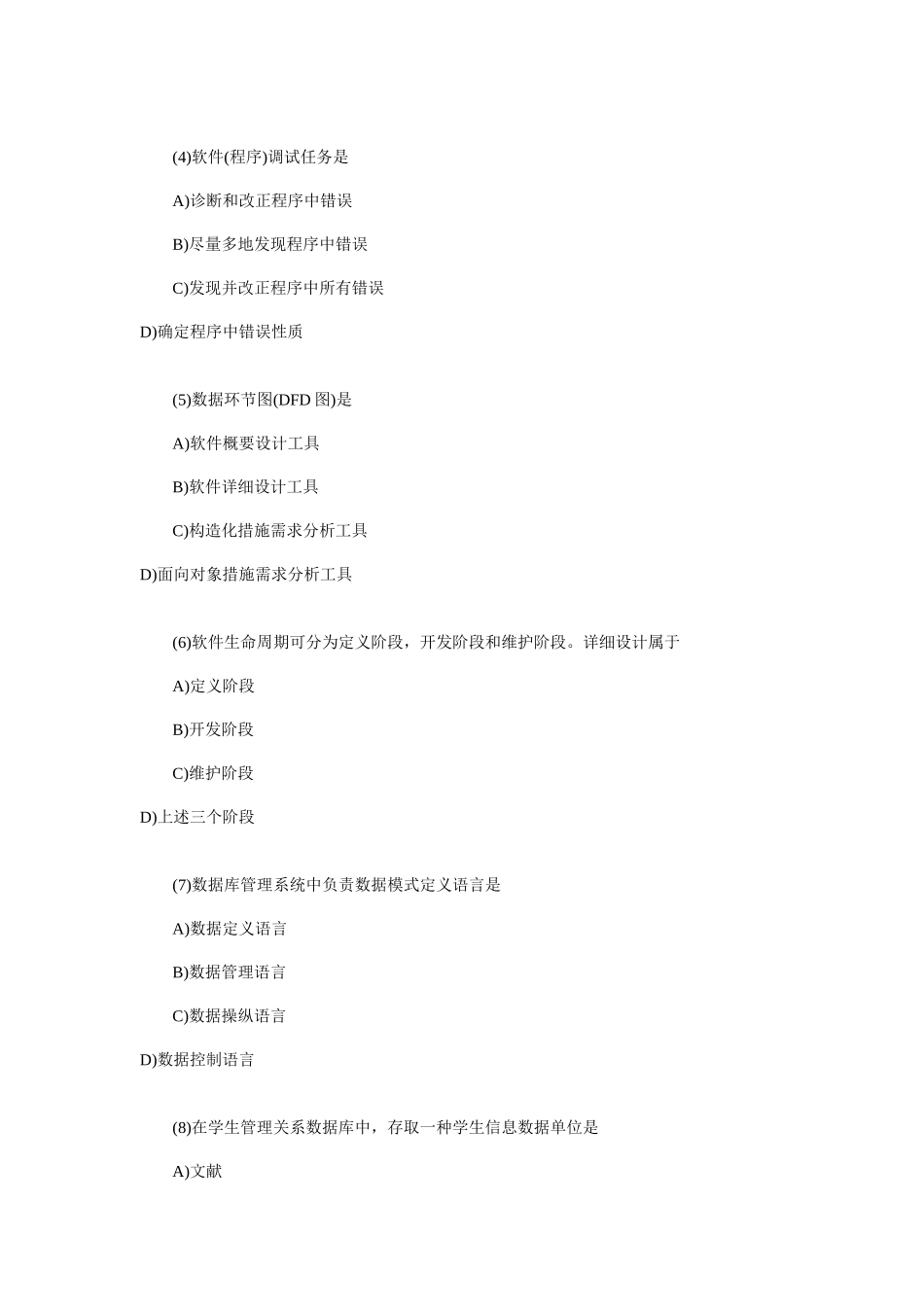 (4)软件(程序)调试任务是

A)诊断和改正程序中错误

B)尽量多地发现程序中错误

C)发现并改正程序中所有错误

D)确定程序中错误性质

(5)数据环节图(DFD 图)是

A)软件概要设计工具

B)软件详细设计工具

C)构造化措施需求分析工具

D)面向对象措施需求分析工具

(6)软件生命周期可分为定义阶段，开发阶段和维护阶段。详细设计属于

A)定义阶段

B)开发阶段

C)维护阶段

D)上述三个阶段

(7)数据库管理系统中负责数据模式定义语言是

A)数据定义语言

B)数据管理语言

C)数据操纵语言

D)数据控制语言

(8)在学生管理关系数据库中，存取一种学生信息数据单位是

A)文献